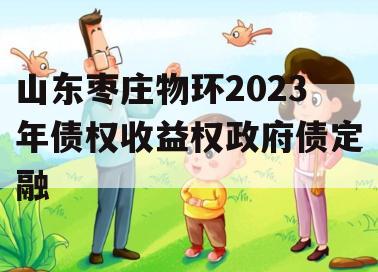 山东枣庄物环2023年债权收益权政府债定融